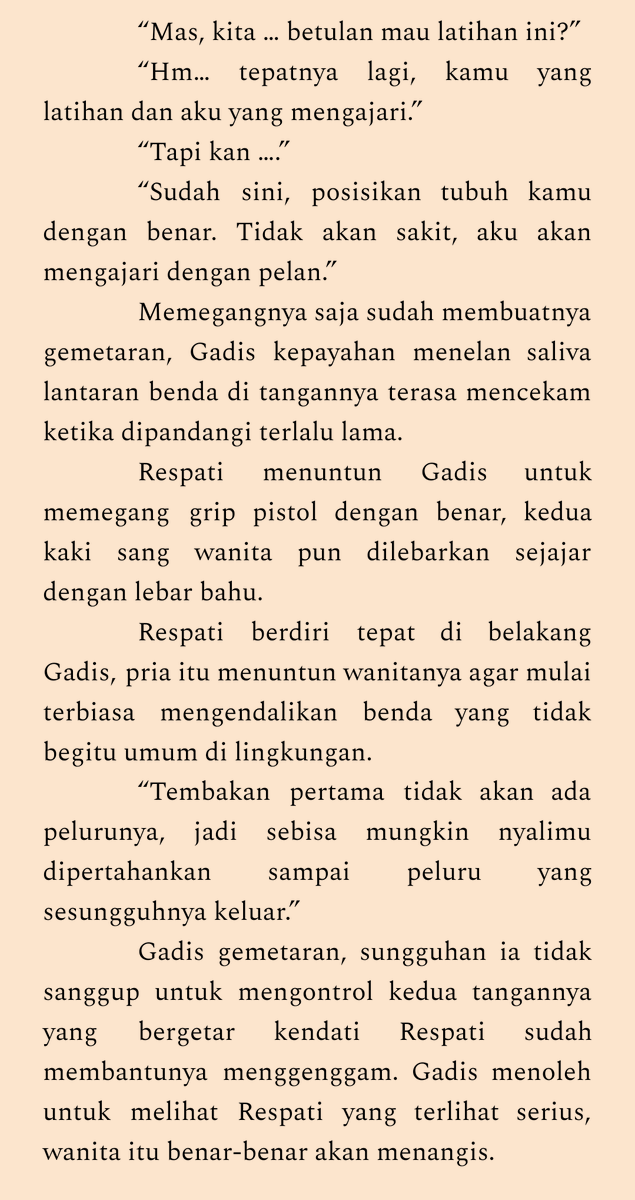 “Mas, kita … betulan mau latihan ini?”

“Hm… tepatnya lagi, kamu yang latihan dan aku yang mengajari.”

“Tapi kan ….”

“Sudah sini, posisikan tubuh kamu dengan benar. Tidak akan sakit, aku akan mengajari dengan pelan.”

Memegangnya saja sudah membuatnya gemetaran, Gadis kepayahan menelan saliva lantaran benda di tangannya terasa mencekam ketika dipandangi terlalu lama.

Respati menuntun Gadis untuk memegang grip pistol dengan benar, kedua kaki sang wanita pun dilebarkan sejajar dengan lebar bahu.

Respati berdiri tepat di belakang Gadis, pria itu menuntun wanitanya agar mulai terbiasa mengendalikan benda yang tidak begitu umum di lingkungan.

“Tembakan pertama tidak akan ada pelurunya, jadi sebisa mungkin nyalimu dipertahankan sampai peluru yang sesungguhnya keluar.”

Gadis gemetaran, sungguhan ia tidak sanggup untuk mengontrol kedua tangannya yang bergetar kendati Respati sudah membantunya menggenggam. Gadis menoleh untuk melihat Respati yang terlihat serius, wanita itu benar-benar akan menangis.